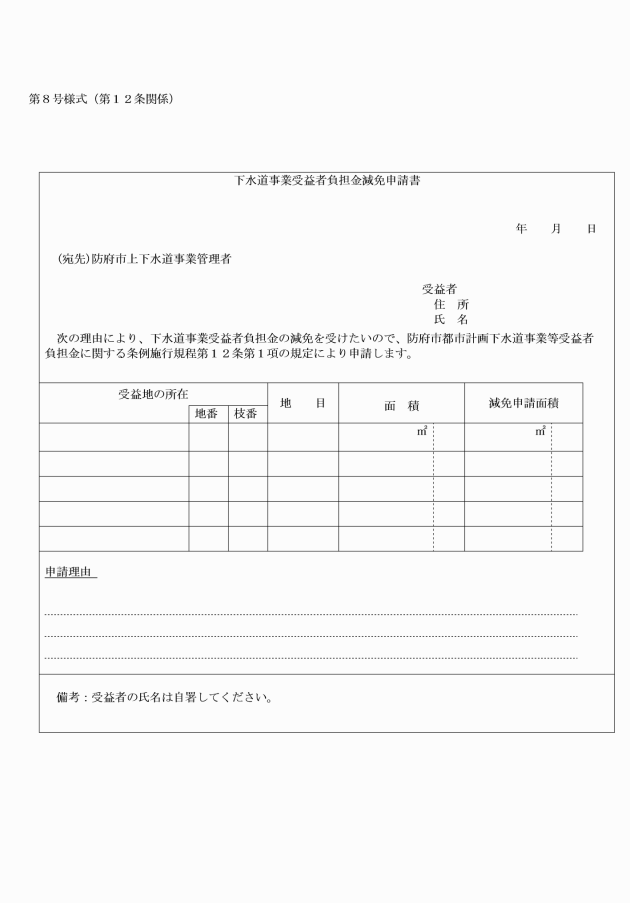 第８号様式（第１２条関係）

下水道事業受益者負担金減免申請書

年　　月　　日

（宛先）防府市上下水道事業管理者

受益者
住　所
氏　名

次の理由により、下水道事業受益者負担金の減免を受けたいので、防府市都市計画下水道事業等受益者負担金に関する条例施行規程第１２条第１項の規定により申請します。

| 受益地の所在 | 地番 | 枝番 | 地　目 | 面　積 | 減免申請面積 |
|---|---|---|---|---|---|
| | | | | ㎡ | ㎡ |
| | | | | | |
| | | | | | |
| | | | | | |
| | | | | | |

申請理由

備考：受益者の氏名は自署してください。